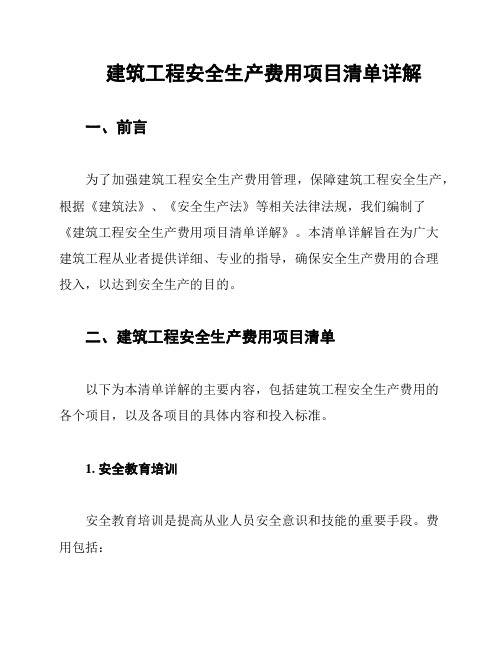 建筑工程安全生产费用项目清单详解

一、前言

为了加强建筑工程安全生产费用管理，保障建筑工程安全生产，根据《建筑法》、《安全生产法》等相关法律法规，我们编制了《建筑工程安全生产费用项目清单详解》。本清单详解旨在为广大建筑工程从业者提供详细、专业的指导，确保安全生产费用的合理投入，以达到安全生产的目的。

二、建筑工程安全生产费用项目清单

以下为本清单详解的主要内容，包括建筑工程安全生产费用的各个项目，以及各项目的具体内容和投入标准。

1. 安全教育培训

安全教育培训是提高从业人员安全意识和技能的重要手段。费用包括：